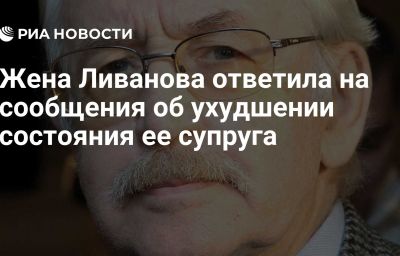 РИА НОВОСТИ

Жена Ливанова ответила на сообщения об ухудшении состояния ее супруга